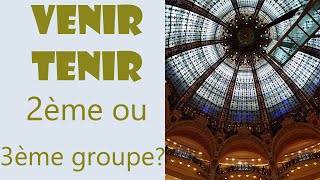 VENIR
TENIR
2ème ou
3ème groupe?